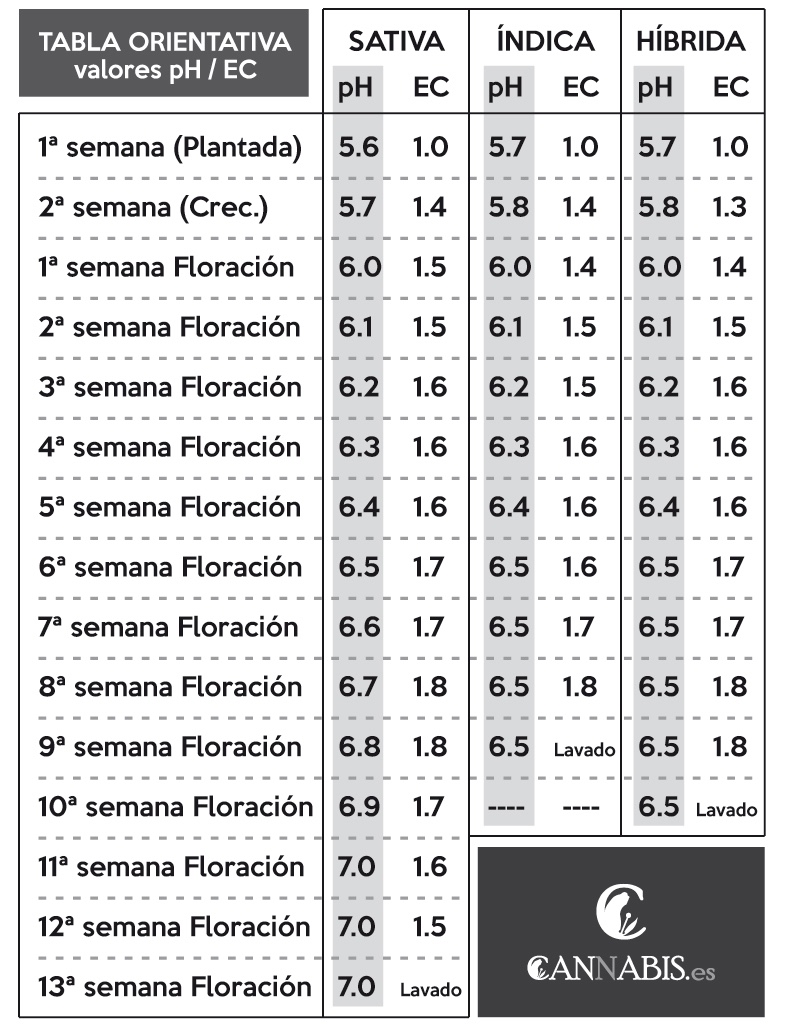 | TABLA ORIENTATIVA valores pH / EC | SATIVA pH | SATIVA EC | ÍNDICA pH | ÍNDICA EC | HÍBRIDA pH | HÍBRIDA EC |
|---|---|---|---|---|---|---|
| 1ª semana (Plantada) | 5.6 | 1.0 | 5.7 | 1.0 | 5.7 | 1.0 |
| 2ª semana (Crec.) | 5.7 | 1.4 | 5.8 | 1.4 | 5.8 | 1.3 |
| 1ª semana Floración | 6.0 | 1.5 | 6.0 | 1.4 | 6.0 | 1.4 |
| 2ª semana Floración | 6.1 | 1.5 | 6.1 | 1.5 | 6.1 | 1.5 |
| 3ª semana Floración | 6.2 | 1.6 | 6.2 | 1.5 | 6.2 | 1.6 |
| 4ª semana Floración | 6.3 | 1.6 | 6.3 | 1.6 | 6.3 | 1.6 |
| 5ª semana Floración | 6.4 | 1.6 | 6.4 | 1.6 | 6.4 | 1.6 |
| 6ª semana Floración | 6.5 | 1.7 | 6.5 | 1.6 | 6.5 | 1.7 |
| 7ª semana Floración | 6.6 | 1.7 | 6.5 | 1.7 | 6.5 | 1.7 |
| 8ª semana Floración | 6.7 | 1.8 | 6.5 | 1.8 | 6.5 | 1.8 |
| 9ª semana Floración | 6.8 | 1.8 | 6.5 | Lavado | 6.5 | 1.8 |
| 10ª semana Floración | 6.9 | 1.7 | ---- | ---- | 6.5 | Lavado |
| 11ª semana Floración | 7.0 | 1.6 | | | | |
| 12ª semana Floración | 7.0 | 1.5 | | | | |
| 13ª semana Floración | 7.0 | Lavado | | | | |

CANNABIS.es